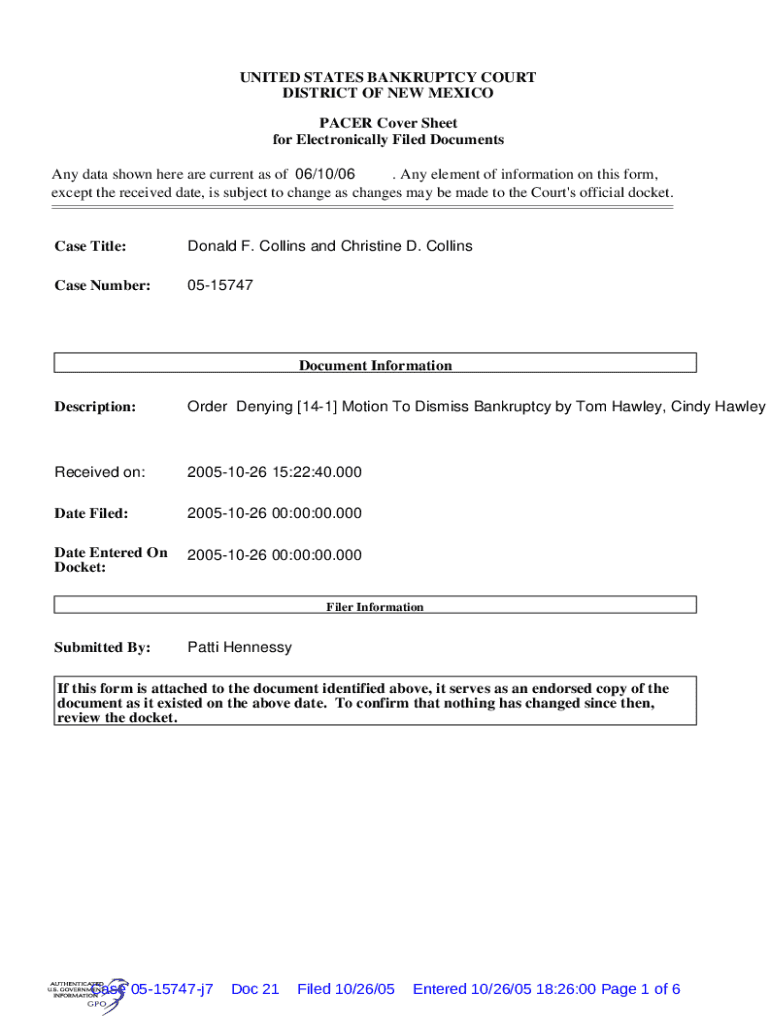 UNITED STATES BANKRUPTCY COURT
DISTRICT OF NEW MEXICO

PACER Cover Sheet
for Electronically Filed Documents

Any data shown here are current as of 06/10/06 . Any element of information on this form, except the received date, is subject to change as changes may be made to the Court's official docket.

Case Title: Donald F. Collins and Christine D. Collins

Case Number: 05-15747

Document Information

Description: Order Denying [14-1] Motion To Dismiss Bankruptcy by Tom Hawley, Cindy Hawley

Received on: 2005-10-26 15:22:40.000

Date Filed: 2005-10-26 00:00:00.000

Date Entered On Docket: 2005-10-26 00:00:00.000

Filer Information

Submitted By: Patti Hennessy

If this form is attached to the document identified above, it serves as an endorsed copy of the document as it existed on the above date. To confirm that nothing has changed since then, review the docket.

AUTHENTICATED U.S. GOVERNMENT INFORMATION GPO

Case 05-15747-j7 Doc 21 Filed 10/26/05 Entered 10/26/05 18:26:00 Page 1 of 6